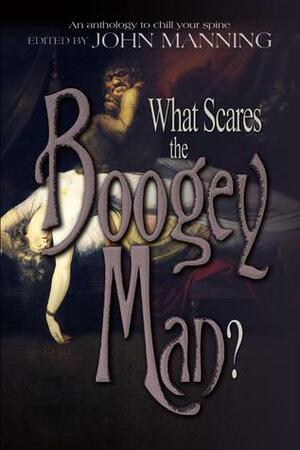 An anthology to chill your spine
EDITED BY JOHN MANNING

What Scares the Boogey Man?